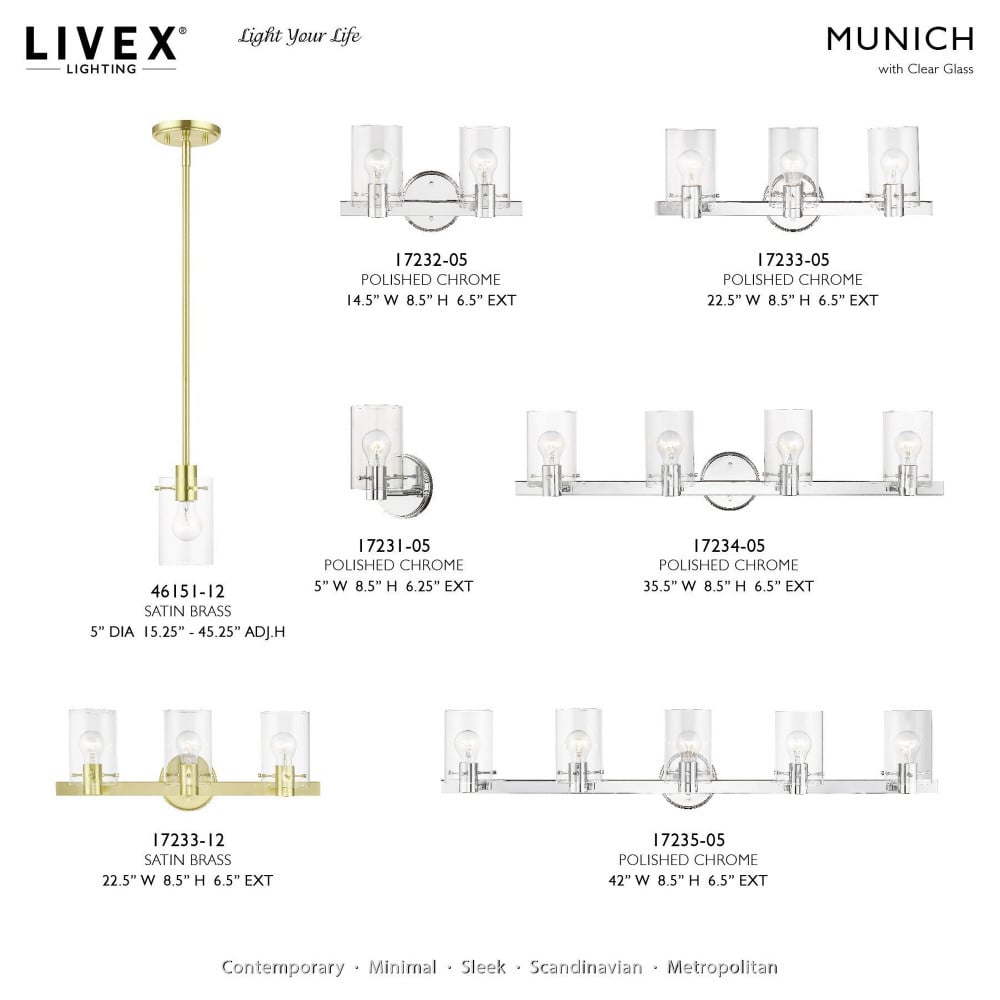 LIVEX®
LIGHTING

Light Your Life

MUNICH
with Clear Glass

17232-05
POLISHED CHROME
14.5" W 8.5" H 6.5" EXT

17233-05
POLISHED CHROME
22.5" W 8.5" H 6.5" EXT

17231-05
POLISHED CHROME
5" W 8.5" H 6.25" EXT

17234-05
POLISHED CHROME
35.5" W 8.5" H 6.5" EXT

46151-12
SATIN BRASS
5" DIA 15.25" - 45.25" ADJ.H

17233-12
SATIN BRASS
22.5" W 8.5" H 6.5" EXT

17235-05
POLISHED CHROME
42" W 8.5" H 6.5" EXT

Contemporary · Minimal · Sleek · Scandinavian · Metropolitan